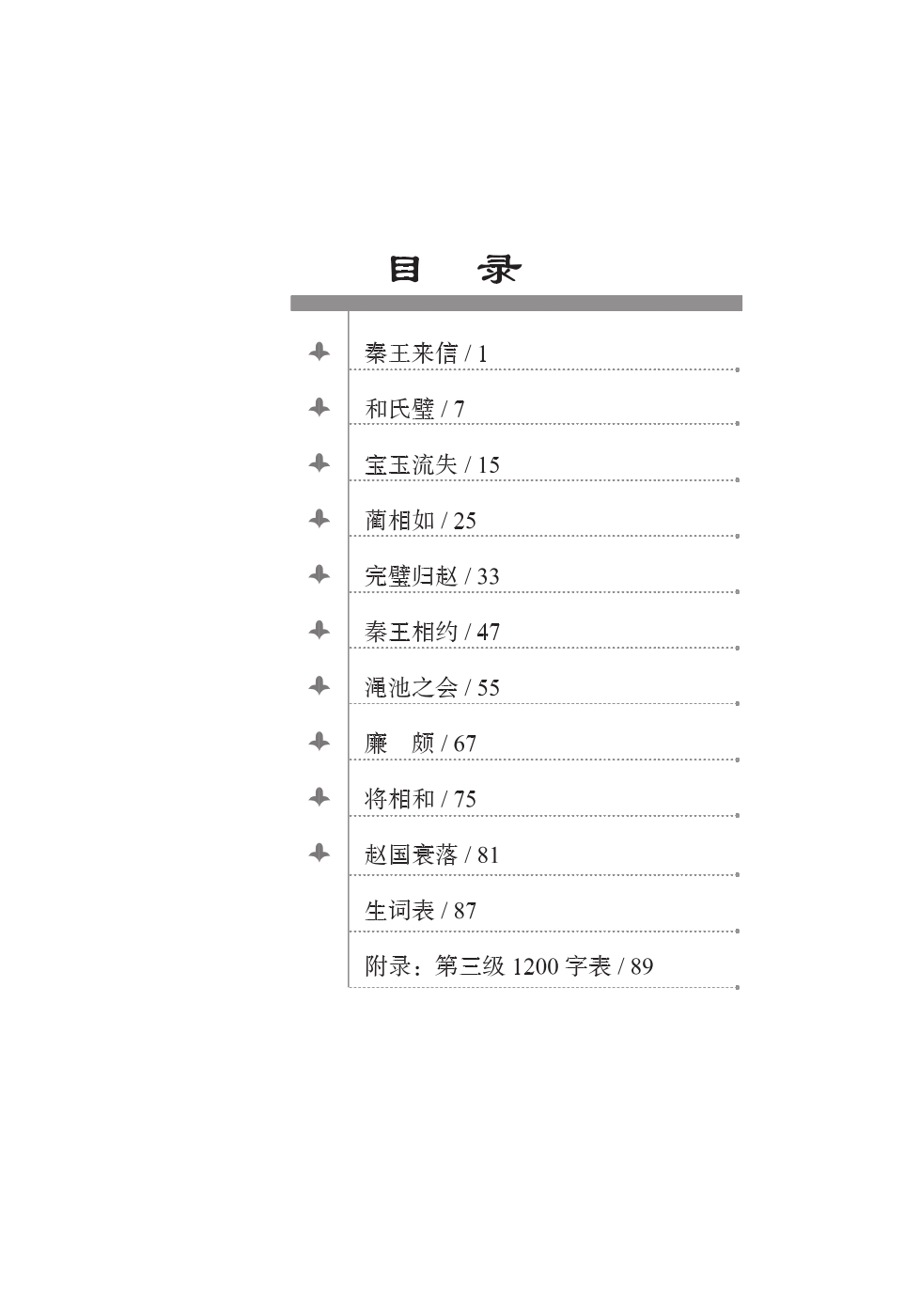 目　录

秦王来信 / 1

和氏璧 / 7

宝玉流失 / 15

蔺相如 / 25

完璧归赵 / 33

秦王相约 / 47

渑池之会 / 55

廉　颇 / 67

将相和 / 75

赵国衰落 / 81

生词表 / 87

附录：第三级 1200 字表 / 89